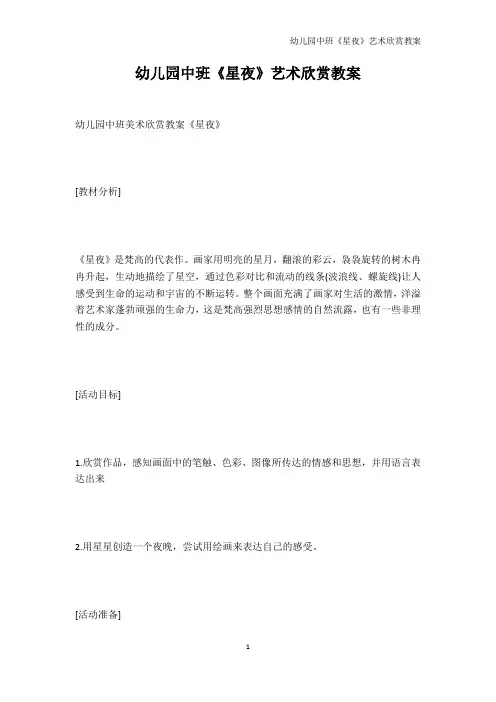 幼儿园中班《星夜》艺术欣赏教案

幼儿园中班《星夜》艺术欣赏教案

幼儿园中班美术欣赏教案《星夜》

[教材分析]

《星夜》是梵高的代表作。画家用明亮的星月，翻滚的彩云，袅袅旋转的树木冉冉升起，生动地描绘了星空，通过色彩对比和流动的线条(波浪线、螺旋线)让人感受到生命的运动和宇宙的不断运转。整个画面充满了画家对生活的激情，洋溢着艺术家蓬勃顽强的生命力，这是梵高强烈思想感情的自然流露，也有一些非理性的成分。

[活动目标]

1.欣赏作品，感知画面中的笔触、色彩、图像所传达的情感和思想，并用语言表达出来

2.用星星创造一个夜晚，尝试用绘画来表达自己的感受。

[活动准备]

1